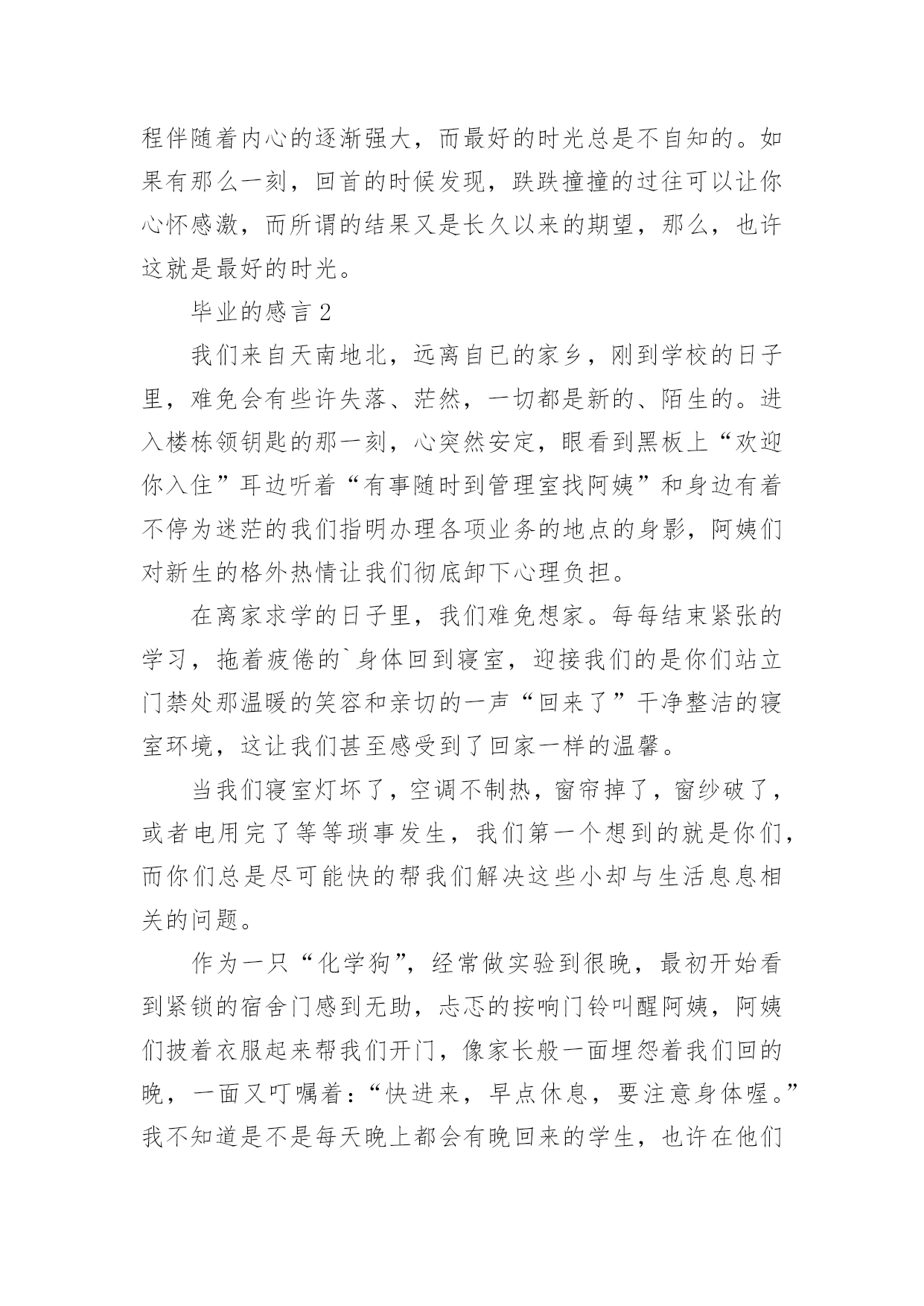 程伴随着内心的逐渐强大，而最好的时光总是不自知的。如果有那么一刻，回首的时候发现，跌跌撞撞的过往可以让你心怀感激，而所谓的结果又是长久以来的期望，那么，也许这就是最好的时光。

毕业的感言 2

我们来自天南地北，远离自已的家乡，刚到学校的日子里，难免会有些许失落、茫然，一切都是新的、陌生的。进入楼栋领钥匙的那一刻，心突然安定，眼看到黑板上“欢迎你入住”耳边听着“有事随时到管理室找阿姨”和身边有着不停为迷茫的我们指明办理各项业务的地点的身影，阿姨们对新生的格外热情让我们彻底卸下心理负担。

在离家求学的日子里，我们难免想家。每每结束紧张的学习，拖着疲倦的`身体回到寝室，迎接我们的是你们站立门禁处那温暖的笑容和亲切的一声“回来了”干净整洁的寝室环境，这让我们甚至感受到了回家一样的温馨。

当我们寝室灯坏了，空调不制热，窗帘掉了，窗纱破了，或者电用完了等等琐事发生，我们第一个想到的就是你们，而你们总是尽可能快的帮我们解决这些小却与生活息息相关的问题。

作为一只“化学狗”，经常做实验到很晚，最初开始看到紧锁的宿舍门感到无助，忐忑的按响门铃叫醒阿姨，阿姨们披着衣服起来帮我们开门，像家长般一面埋怨着我们回的晚，一面又叮嘱着：“快进来，早点休息，要注意身体喔。”我不知道是不是每天晚上都会有晚回来的学生，也许在他们